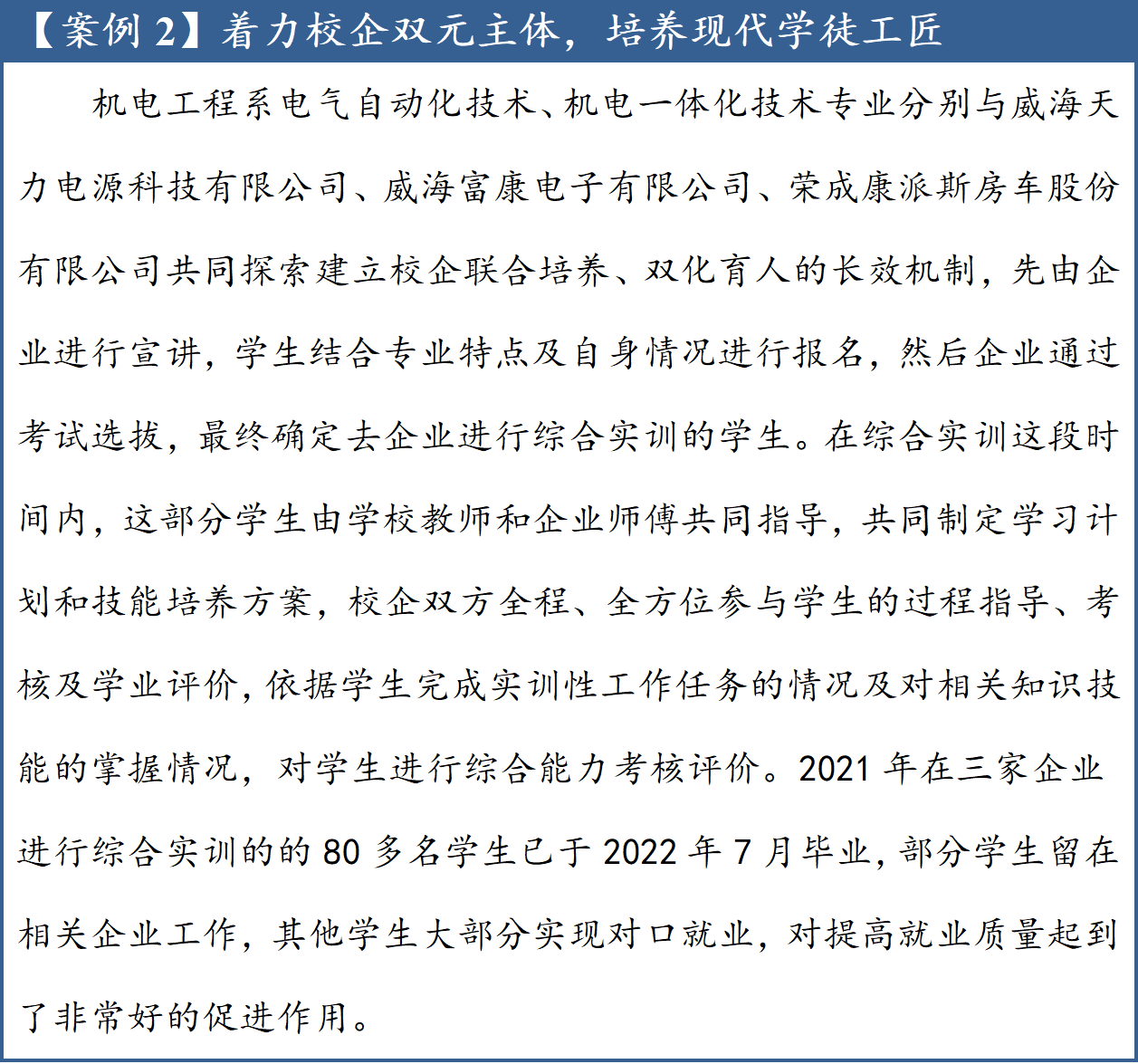 【案例 2】着力校企双元主体，培养现代学徒工匠

机电工程系电气自动化技术、机电一体化技术专业分别与威海天力电源科技有限公司、威海富康电子有限公司、荣成康派斯房车股份有限公司共同探索建立校企联合培养、双化育人的长效机制，先由企业进行宣讲，学生结合专业特点及自身情况进行报名，然后企业通过考试选拔，最终确定去企业进行综合实训的学生。在综合实训这段时间内，这部分学生由学校教师和企业师傅共同指导，共同制定学习计划和技能培养方案，校企双方全程、全方位参与学生的过程指导、考核及学业评价，依据学生完成实训性工作任务的情况及对相关知识技能的掌握情况，对学生进行综合能力考核评价。2021 年在三家企业进行综合实训的的 80 多名学生已于 2022 年 7 月毕业，部分学生留在相关企业工作，其他学生大部分实现对口就业，对提高就业质量起到了非常好的促进作用。